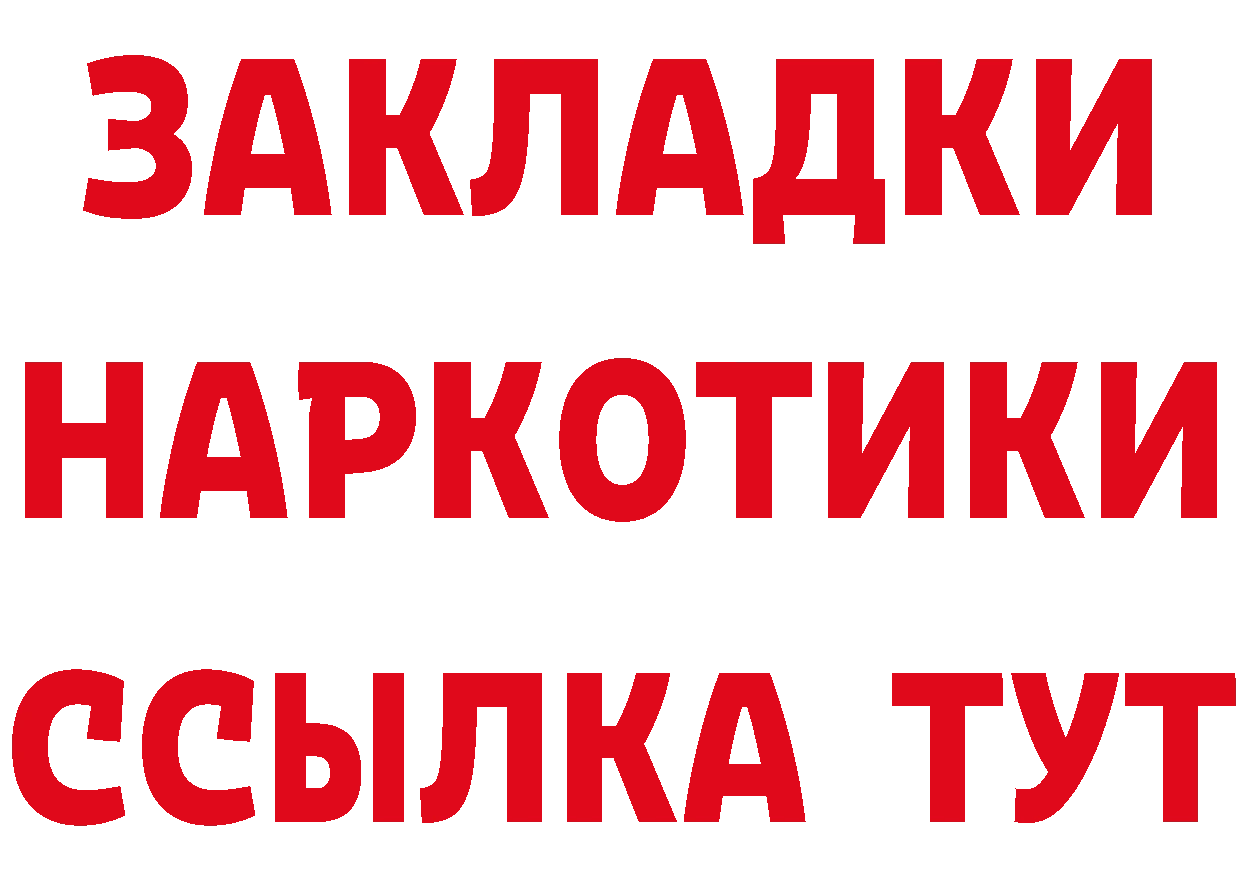 ЗАКЛАДКИ НАРКОТИКИ ССЫЛКА ТУТ